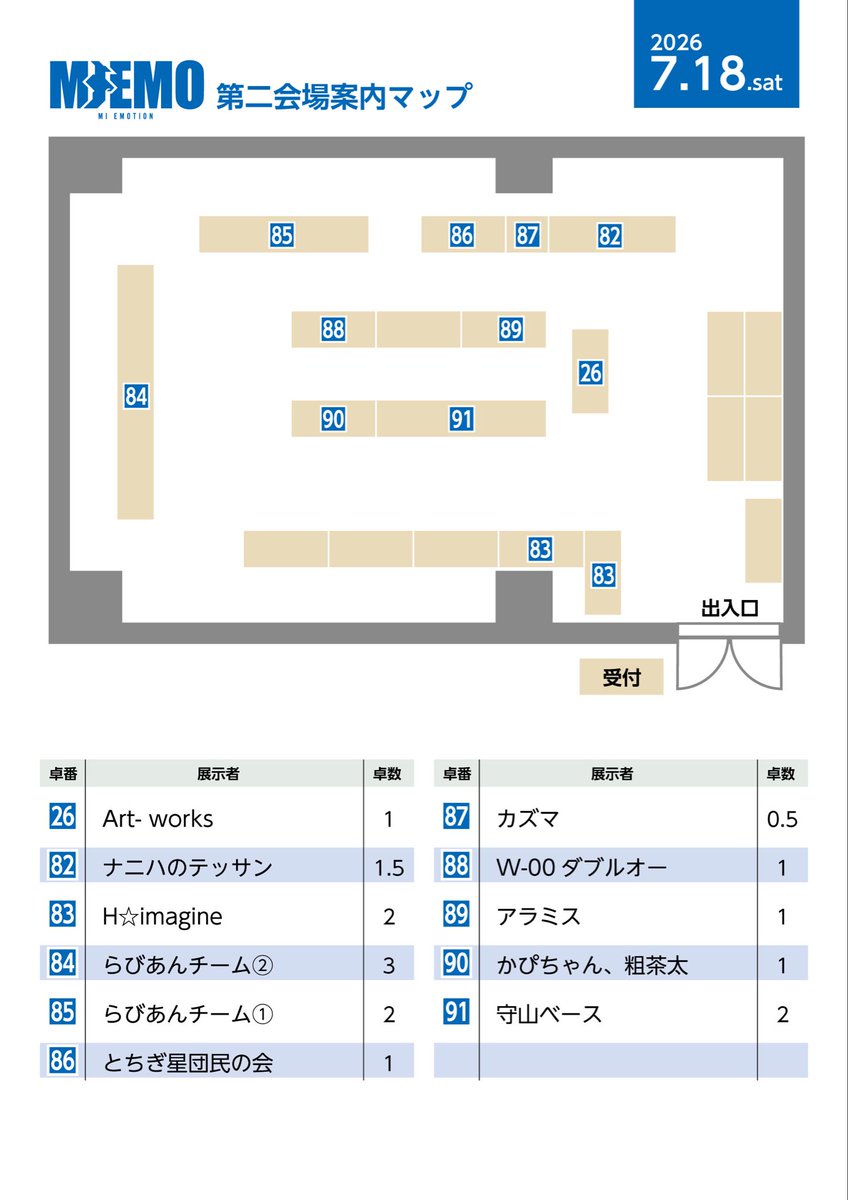 MIEMO
MI EMOTION
第二会場案内マップ

2026
7.18.sat

85 86 87 82
88 89
26
84
90 91
83
83
出入口
受付

| 卓番 | 展示者 | 卓数 |
|---|---|---|
| 26 | Art- works | 1 |
| 82 | ナニハのテッサン | 1.5 |
| 83 | H☆imagine | 2 |
| 84 | らびあんチーム② | 3 |
| 85 | らびあんチーム① | 2 |
| 86 | とちぎ星団民の会 | 1 |

| 卓番 | 展示者 | 卓数 |
|---|---|---|
| 87 | カズマ | 0.5 |
| 88 | W-00 ダブルオー | 1 |
| 89 | アラミス | 1 |
| 90 | かぴちゃん、粗茶太 | 1 |
| 91 | 守山ベース | 2 |
| | | |